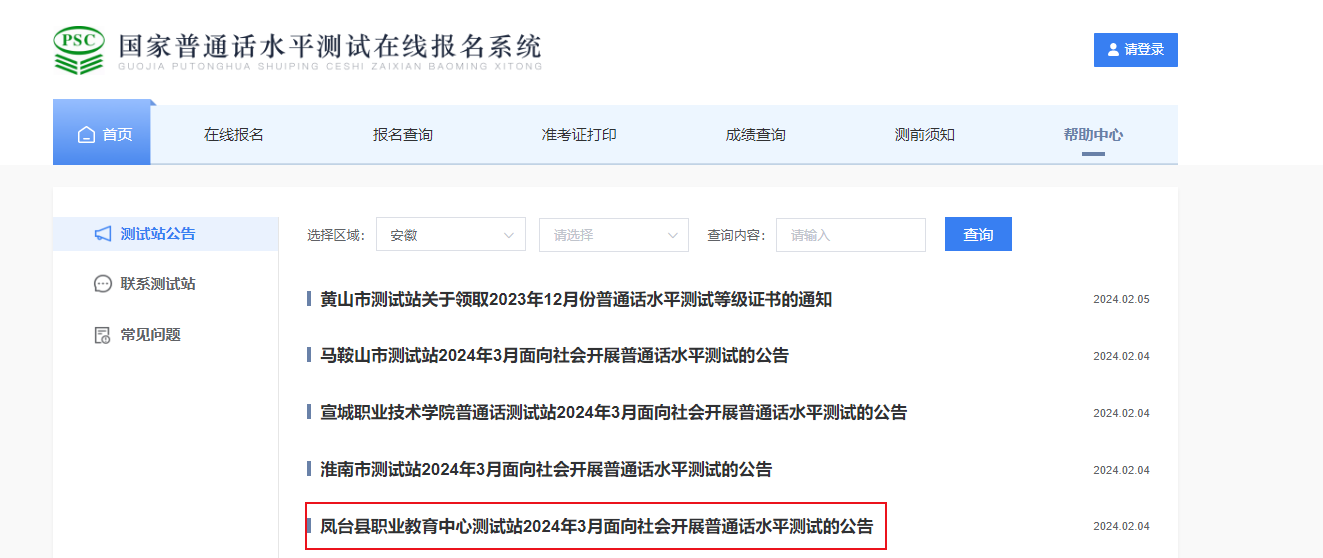 PSC 国家普通话水平测试在线报名系统
GUOJIA PUTONGHUA SHUIPING CESHI ZAIXIAN BAOMING XITONG

请登录

首页 在线报名 报名查询 准考证打印 成绩查询 测前须知 帮助中心

测试站公告
联系测试站
常见问题

选择区域: 安徽 请选择 查询内容: 请输入 查询

黄山市测试站关于领取2023年12月份普通话水平测试等级证书的通知 2024.02.05

马鞍山市测试站2024年3月面向社会开展普通话水平测试的公告 2024.02.04

宣城职业技术学院普通话测试站2024年3月面向社会开展普通话水平测试的公告 2024.02.04

淮南市测试站2024年3月面向社会开展普通话水平测试的公告 2024.02.04

凤台县职业教育中心测试站2024年3月面向社会开展普通话水平测试的公告 2024.02.04